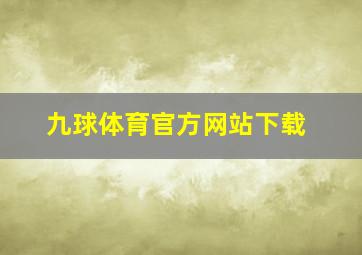 九球体育官方网站下载